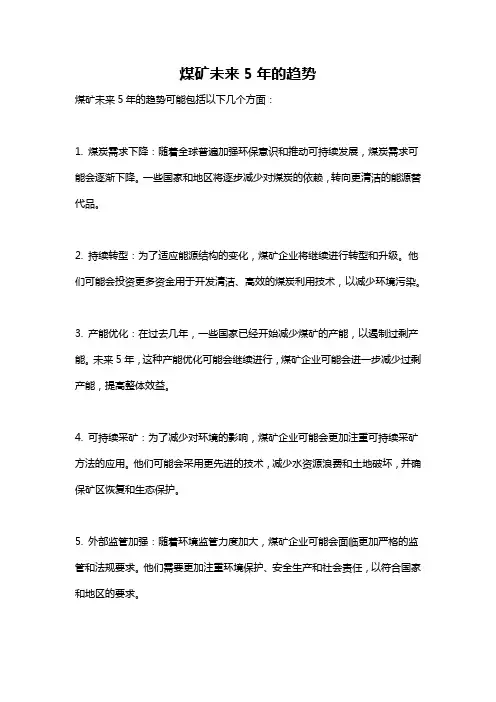 煤矿未来 5 年的趋势

煤矿未来 5 年的趋势可能包括以下几个方面：

1. 煤炭需求下降：随着全球普遍加强环保意识和推动可持续发展，煤炭需求可能会逐渐下降。一些国家和地区将逐步减少对煤炭的依赖，转向更清洁的能源替代品。

2. 持续转型：为了适应能源结构的变化，煤矿企业将继续进行转型和升级。他们可能会投资更多资金用于开发清洁、高效的煤炭利用技术，以减少环境污染。

3. 产能优化：在过去几年，一些国家已经开始减少煤矿的产能，以遏制过剩产能。未来 5 年，这种产能优化可能会继续进行，煤矿企业可能会进一步减少过剩产能，提高整体效益。

4. 可持续采矿：为了减少对环境的影响，煤矿企业可能会更加注重可持续采矿方法的应用。他们可能会采用更先进的技术，减少水资源浪费和土地破坏，并确保矿区恢复和生态保护。

5. 外部监管加强：随着环境监管力度加大，煤矿企业可能会面临更加严格的监管和法规要求。他们需要更加注重环境保护、安全生产和社会责任，以符合国家和地区的要求。